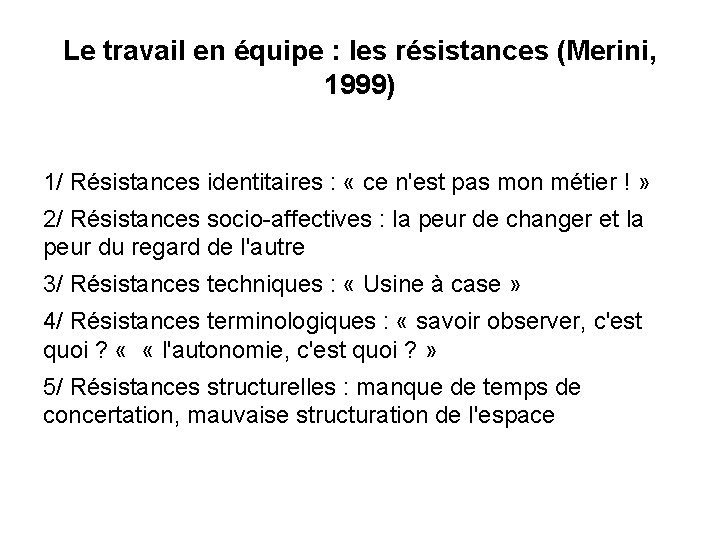 Le travail en équipe : les résistances (Merini, 1999)

1/ Résistances identitaires : « ce n'est pas mon métier ! »

2/ Résistances socio-affectives : la peur de changer et la peur du regard de l'autre

3/ Résistances techniques : « Usine à case »

4/ Résistances terminologiques : « savoir observer, c'est quoi ? « « l'autonomie, c'est quoi ? »

5/ Résistances structurelles : manque de temps de concertation, mauvaise structuration de l'espace